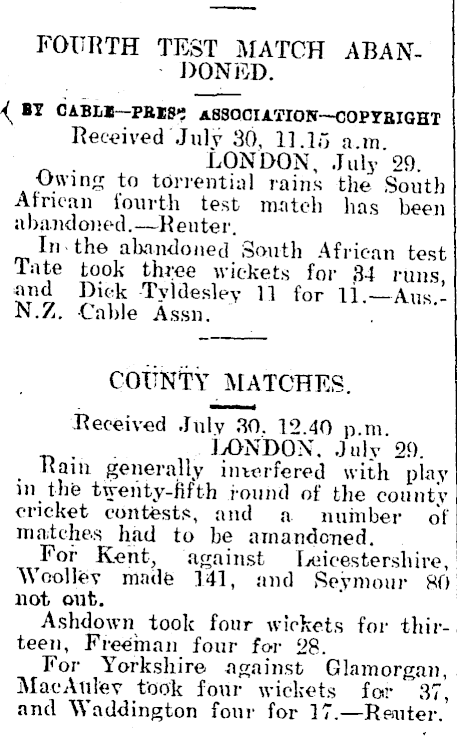 FOURTH TEST MATCH ABANDONED.

BY CABLE—PRESS ASSOCIATION—COPYRIGHT
Received July 30, 11.15 a.m.
LONDON, July 29.

Owing to torrential rains the South African fourth test match has been abandoned.—Reuter.

In the abandoned South African test Tate took three wickets for 34 runs, and Dick Tyldesley 11 for 11.—Aus.-N.Z. Cable Assn.

COUNTY MATCHES.

Received July 30, 12.40 p.m.
LONDON, July 29.

Rain generally interfered with play in the twenty-fifth round of the county cricket contests, and a number of matches had to be amandoned.

For Kent, against Leicestershire, Woolley made 141, and Seymour 80 not out.

Ashdown took four wickets for thirteen, Freeman four for 28.

For Yorkshire against Glamorgan, MacAuley took four wickets for 37, and Waddington four for 17.—Reuter.